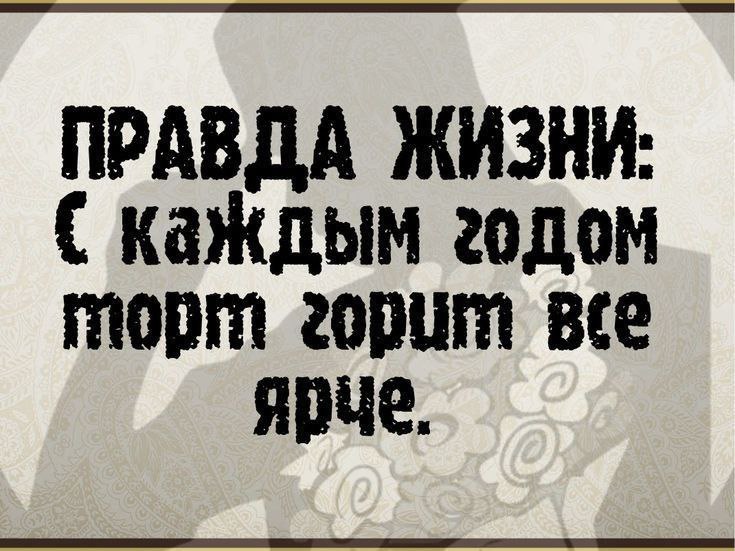 ПРАВДА ЖИЗНИ:
С каждым годом торт горит все ярче.